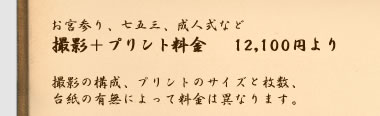 お宮参り、七五三、成人式など
撮影＋プリント料金　12,100円より

撮影の構成、プリントのサイズと枚数、台紙の有無によって料金は異なります。